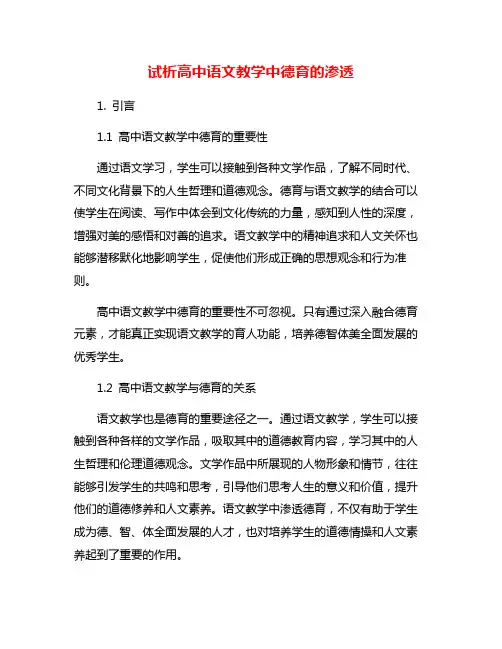 试析高中语文教学中德育的渗透

1. 引言

1.1 高中语文教学中德育的重要性

通过语文学习，学生可以接触到各种文学作品，了解不同时代、不同文化背景下的人生哲理和道德观念。德育与语文教学的结合可以使学生在阅读、写作中体会到文化传统的力量，感知到人性的深度，增强对美的感悟和对善的追求。语文教学中的精神追求和人文关怀也能够潜移默化地影响学生，促使他们形成正确的思想观念和行为准则。

高中语文教学中德育的重要性不可忽视。只有通过深入融合德育元素，才能真正实现语文教学的育人功能，培养德智体美全面发展的优秀学生。

1.2 高中语文教学与德育的关系

语文教学也是德育的重要途径之一。通过语文教学，学生可以接触到各种各样的文学作品，吸取其中的道德教育内容，学习其中的人生哲理和伦理道德观念。文学作品中所展现的人物形象和情节，往往能够引发学生的共鸣和思考，引导他们思考人生的意义和价值，提升他们的道德修养和人文素养。语文教学中渗透德育，不仅有助于学生成为德、智、体全面发展的人才，也对培养学生的道德情操和人文素养起到了重要的作用。